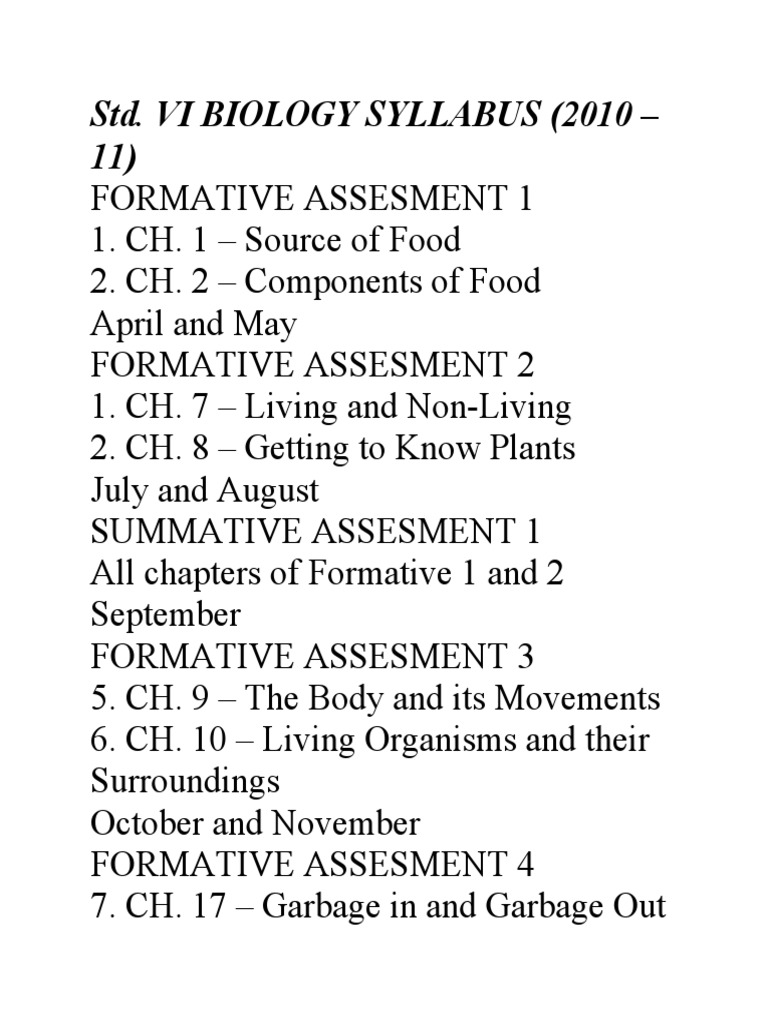 Std. VI BIOLOGY SYLLABUS (2010 – 11)
FORMATIVE ASSESMENT 1
1. CH. 1 – Source of Food
2. CH. 2 – Components of Food
April and May
FORMATIVE ASSESMENT 2
1. CH. 7 – Living and Non-Living
2. CH. 8 – Getting to Know Plants
July and August
SUMMATIVE ASSESMENT 1
All chapters of Formative 1 and 2
September
FORMATIVE ASSESMENT 3
5. CH. 9 – The Body and its Movements
6. CH. 10 – Living Organisms and their Surroundings
October and November
FORMATIVE ASSESMENT 4
7. CH. 17 – Garbage in and Garbage Out